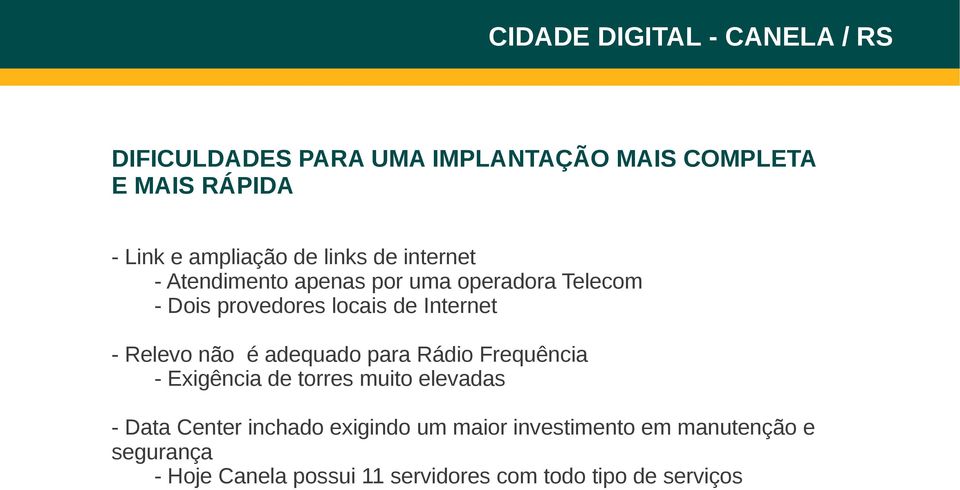 CIDADE DIGITAL - CANELA / RS

DIFICULDADES PARA UMA IMPLANTAÇÃO MAIS COMPLETA E MAIS RÁPIDA

- Link e ampliação de links de internet
- Atendimento apenas por uma operadora Telecom
- Dois provedores locais de Internet

- Relevo não é adequado para Rádio Frequência
- Exigência de torres muito elevadas

- Data Center inchado exigindo um maior investimento em manutenção e segurança
- Hoje Canela possui 11 servidores com todo tipo de serviços